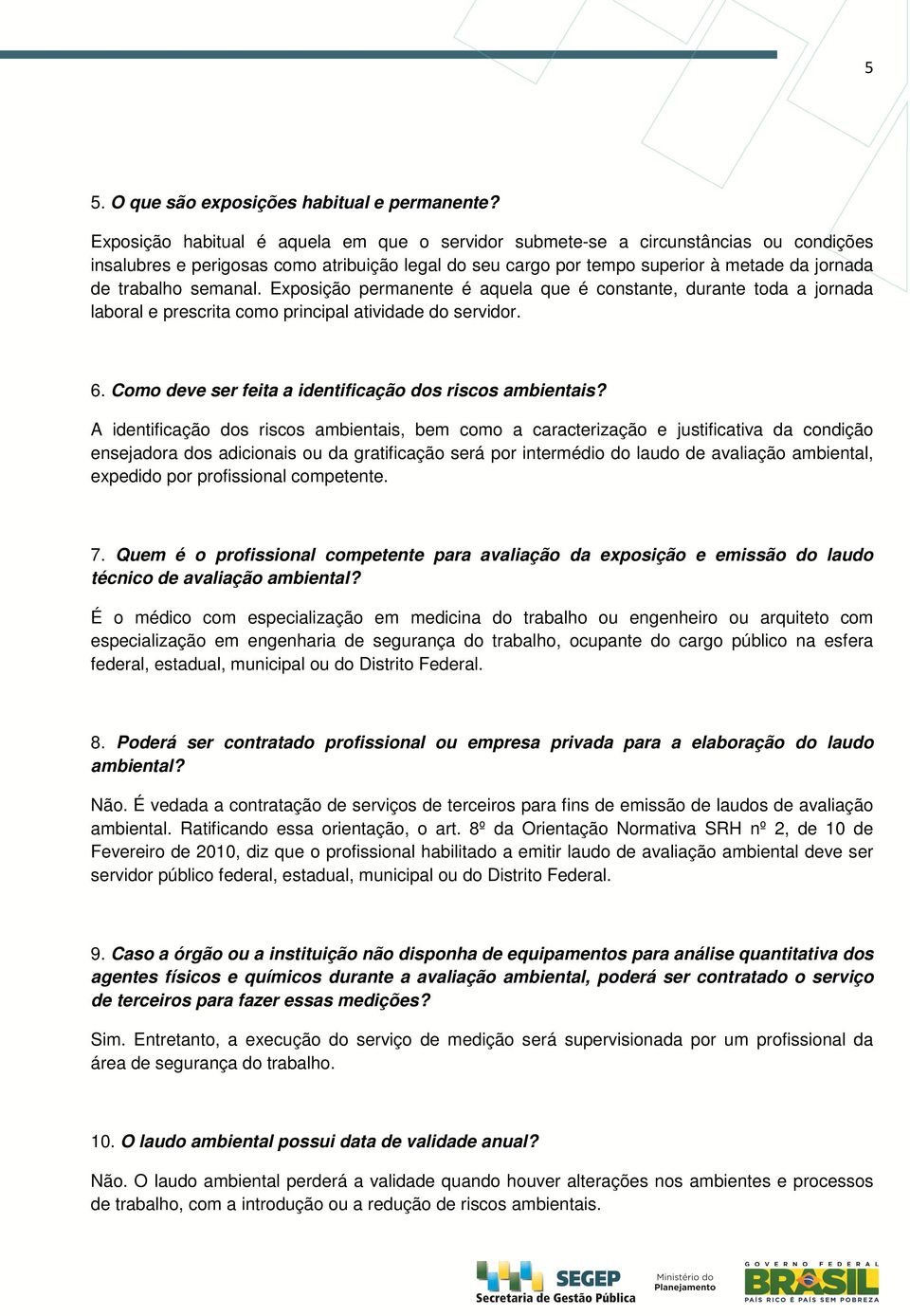 5

5. O que são exposições habitual e permanente?

Exposição habitual é aquela em que o servidor submete-se a circunstâncias ou condições insalubres e perigosas como atribuição legal do seu cargo por tempo superior à metade da jornada de trabalho semanal. Exposição permanente é aquela que é constante, durante toda a jornada laboral e prescrita como principal atividade do servidor.

6. Como deve ser feita a identificação dos riscos ambientais?

A identificação dos riscos ambientais, bem como a caracterização e justificativa da condição ensejadora dos adicionais ou da gratificação será por intermédio do laudo de avaliação ambiental, expedido por profissional competente.

7. Quem é o profissional competente para avaliação da exposição e emissão do laudo técnico de avaliação ambiental?

É o médico com especialização em medicina do trabalho ou engenheiro ou arquiteto com especialização em engenharia de segurança do trabalho, ocupante do cargo público na esfera federal, estadual, municipal ou do Distrito Federal.

8. Poderá ser contratado profissional ou empresa privada para a elaboração do laudo ambiental?

Não. É vedada a contratação de serviços de terceiros para fins de emissão de laudos de avaliação ambiental. Ratificando essa orientação, o art. 8º da Orientação Normativa SRH nº 2, de 10 de Fevereiro de 2010, diz que o profissional habilitado a emitir laudo de avaliação ambiental deve ser servidor público federal, estadual, municipal ou do Distrito Federal.

9. Caso a órgão ou a instituição não disponha de equipamentos para análise quantitativa dos agentes físicos e químicos durante a avaliação ambiental, poderá ser contratado o serviço de terceiros para fazer essas medições?

Sim. Entretanto, a execução do serviço de medição será supervisionada por um profissional da área de segurança do trabalho.

10. O laudo ambiental possui data de validade anual?

Não. O laudo ambiental perderá a validade quando houver alterações nos ambientes e processos de trabalho, com a introdução ou a redução de riscos ambientais.

SEGEP Secretaria de Gestão Pública Ministério do Planejamento GOVERNO FEDERAL BRASIL PAÍS RICO É PAÍS SEM POBREZA